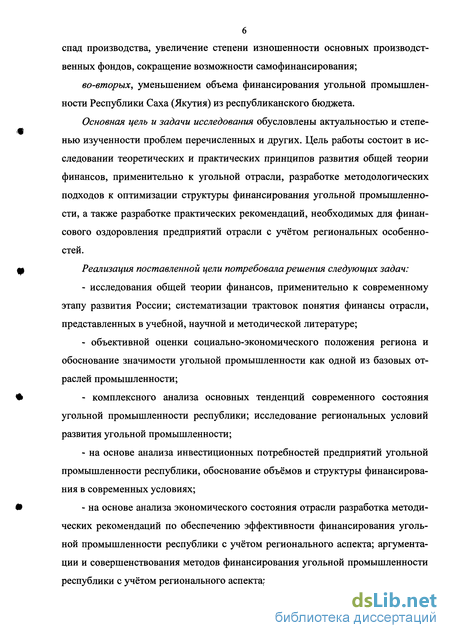 6

спад производства, увеличение степени изношенности основных производственных фондов, сокращение возможности самофинансирования;

во-вторых, уменьшением объема финансирования угольной промышленности Республики Саха (Якутия) из республиканского бюджета.

Основная цель и задачи исследования обусловлены актуальностью и степенью изученности проблем перечисленных и других. Цель работы состоит в исследовании теоретических и практических принципов развития общей теории финансов, применительно к угольной отрасли, разработке методологических подходов к оптимизации структуры финансирования угольной промышленности, а также разработке практических рекомендаций, необходимых для финансового оздоровления предприятий отрасли с учётом региональных особенностей.

Реализация поставленной цели потребовала решения следующих задач:

- исследования общей теории финансов, применительно к современному этапу развития России; систематизации трактовок понятия финансы отрасли, представленных в учебной, научной и методической литературе;

- объективной оценки социально-экономического положения региона и обоснование значимости угольной промышленности как одной из базовых отраслей промышленности;

- комплексного анализа основных тенденций современного состояния угольной промышленности республики; исследование региональных условий развития угольной промышленности;

- на основе анализа инвестиционных потребностей предприятий угольной промышленности республики, обоснование объёмов и структуры финансирования в современных условиях;

- на основе анализа экономического состояния отрасли разработка методических рекомендаций по обеспечению эффективности финансирования угольной промышленности республики с учётом регионального аспекта; аргументации и совершенствования методов финансирования угольной промышленности республики с учётом регионального аспекта;

dsLib.net
библиотека диссертаций